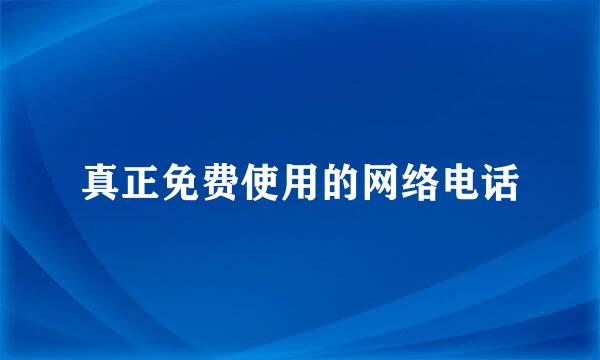 真正免费使用的网络电话